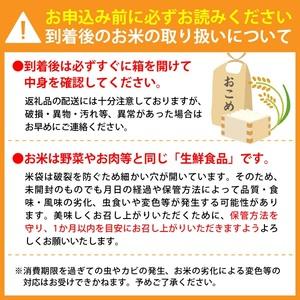 !
お申込み前に必ずお読みください
到着後のお米の取り扱いについて

●到着後は必ずすぐに箱を開けて中身を確認してください。

返礼品の配送には十分注意しておりますが、破損・異物・汚れ等、異常があった場合はお早めにご連絡ください。

おこめ

●お米は野菜やお肉等と同じ「生鮮食品」です。

米袋は破裂を防ぐため細かい穴が開いています。そのため、未開封のものでも月日の経過や保管方法によって品質・食味・風味の劣化、虫食いや変色等が発生する可能性があります。美味しくお召し上がりいただくために、保管方法を守り、1か月以内を目安にお召し上がりいただきますようよろしくお願いいたします。

※消費期限を過ぎての虫やカビの発生、お米の劣化による変色等の対応はお受けできかねます。予めご了承ください。